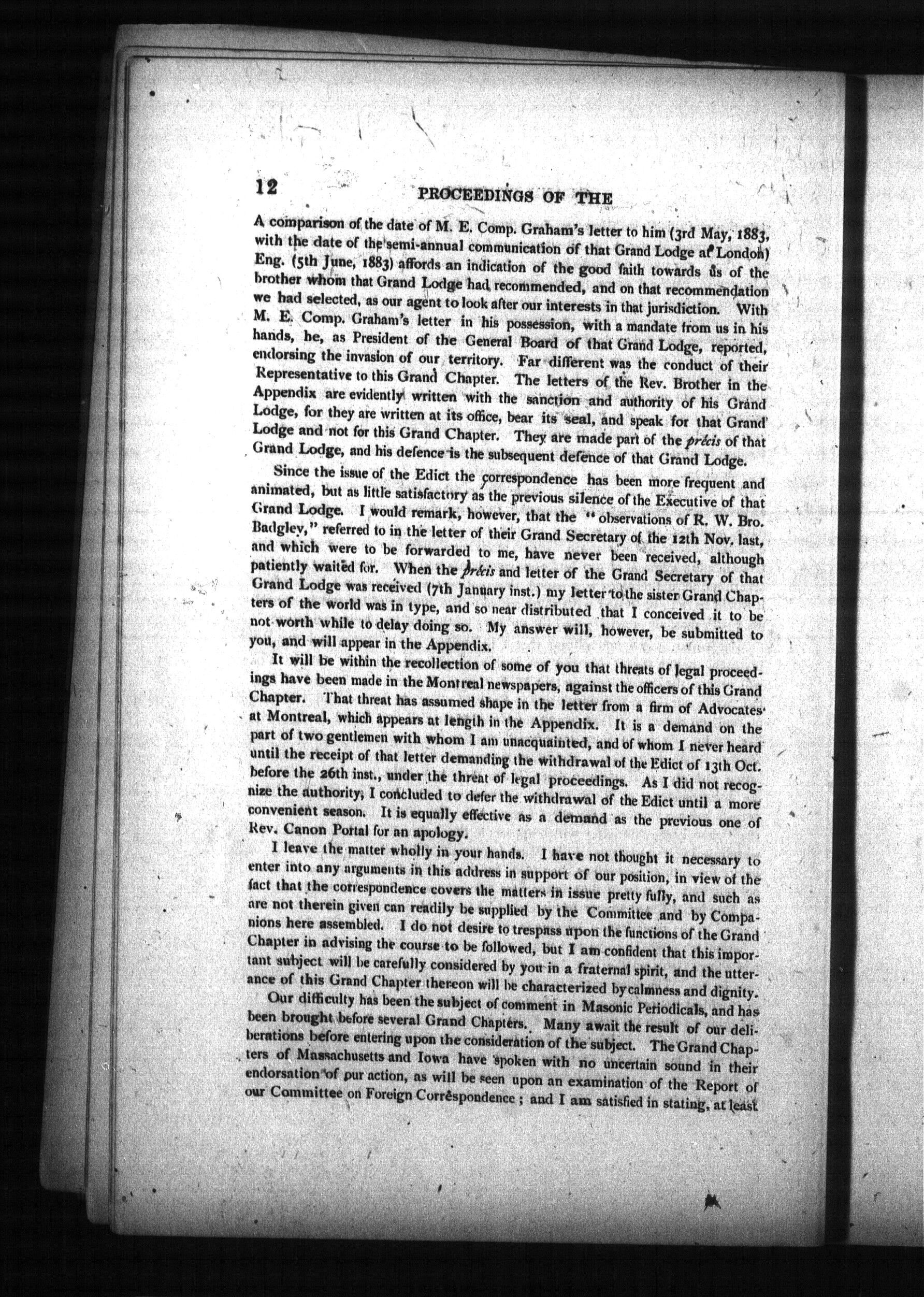 12 PROCEEDINGS OF THE

A comparison of the date of M. E. Comp. Graham's letter to him (3rd May, 1883, with the date of the semi-annual communication of that Grand Lodge at London) Eng. (5th June, 1883) affords an indication of the good faith towards us of the brother whom that Grand Lodge had recommended, and on that recommendation we had selected, as our agent to look after our interests in that jurisdiction. With M. E. Comp. Graham's letter in his possession, with a mandate from us in his hands, he, as President of the General Board of that Grand Lodge, reported, endorsing the invasion of our territory. Far different was the conduct of their Representative to this Grand Chapter. The letters of the Rev. Brother in the Appendix are evidently written with the sanction and authority of his Grand Lodge, for they are written at its office, bear its seal, and speak for that Grand Lodge and not for this Grand Chapter. They are made part of the précis of that Grand Lodge, and his defence is the subsequent defence of that Grand Lodge.

Since the issue of the Edict the correspondence has been more frequent and animated, but as little satisfactory as the previous silence of the Executive of that Grand Lodge. I would remark, however, that the "observations of R. W. Bro. Badgley," referred to in the letter of their Grand Secretary of the 12th Nov. last, and which were to be forwarded to me, have never been received, although patiently waited for. When the précis and letter of the Grand Secretary of that Grand Lodge was received (7th January inst.) my letter to the sister Grand Chapters of the world was in type, and so near distributed that I conceived it to be not worth while to delay doing so. My answer will, however, be submitted to you, and will appear in the Appendix.

It will be within the recollection of some of you that threats of legal proceedings have been made in the Montreal newspapers, against the officers of this Grand Chapter. That threat has assumed shape in the letter from a firm of Advocates at Montreal, which appears at length in the Appendix. It is a demand on the part of two gentlemen with whom I am unacquainted, and of whom I never heard until the receipt of that letter demanding the withdrawal of the Edict of 13th Oct. before the 26th inst., under the threat of legal proceedings. As I did not recognize the authority, I concluded to defer the withdrawal of the Edict until a more convenient season. It is equally effective as a demand as the previous one of Rev. Canon Portal for an apology.

I leave the matter wholly in your hands. I have not thought it necessary to enter into any arguments in this address in support of our position, in view of the fact that the correspondence covers the matters in issue pretty fully, and such as are not therein given can readily be supplied by the Committee and by Companions here assembled. I do not desire to trespass upon the functions of the Grand Chapter in advising the course to be followed, but I am confident that this important subject will be carefully considered by you in a fraternal spirit, and the utterance of this Grand Chapter thereon will be characterized by calmness and dignity.

Our difficulty has been the subject of comment in Masonic Periodicals, and has been brought before several Grand Chapters. Many await the result of our deliberations before entering upon the consideration of the subject. The Grand Chapters of Massachusetts and Iowa have spoken with no uncertain sound in their endorsation of our action, as will be seen upon an examination of the Report of our Committee on Foreign Correspondence; and I am satisfied in stating, at least